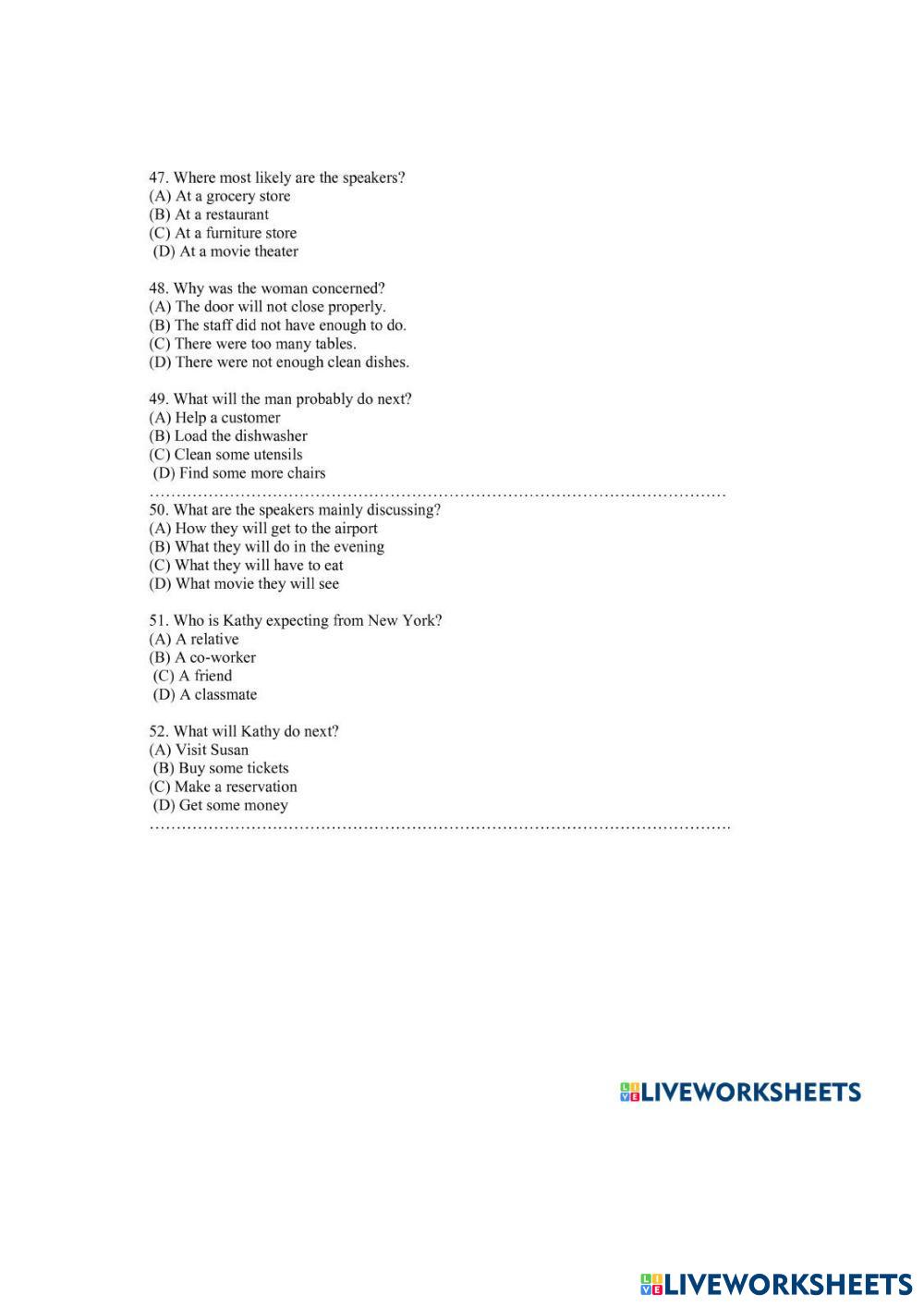 47. Where most likely are the speakers?
(A) At a grocery store
(B) At a restaurant
(C) At a furniture store
(D) At a movie theater

48. Why was the woman concerned?
(A) The door will not close properly.
(B) The staff did not have enough to do.
(C) There were too many tables.
(D) There were not enough clean dishes.

49. What will the man probably do next?
(A) Help a customer
(B) Load the dishwasher
(C) Clean some utensils
(D) Find some more chairs
……………………………………………………………………………………………
50. What are the speakers mainly discussing?
(A) How they will get to the airport
(B) What they will do in the evening
(C) What they will have to eat
(D) What movie they will see

51. Who is Kathy expecting from New York?
(A) A relative
(B) A co-worker
(C) A friend
(D) A classmate

52. What will Kathy do next?
(A) Visit Susan
(B) Buy some tickets
(C) Make a reservation
(D) Get some money
……………………………………………………………………………………………

LIVEWORKSHEETS

LIVEWORKSHEETS